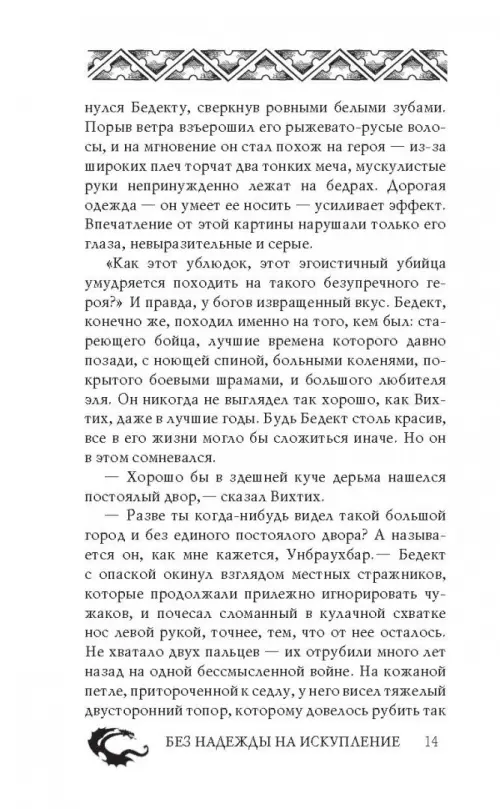 нулся Бедекту, сверкнув ровными белыми зубами. Порыв ветра взъерошил его рыжевато-русые волосы, и на мгновение он стал похож на героя — из-за широких плеч торчат два тонких меча, мускулистые руки непринужденно лежат на бедрах. Дорогая одежда — он умеет ее носить — усиливает эффект. Впечатление от этой картины нарушали только его глаза, невыразительные и серые.

«Как этот ублюдок, этот эгоистичный убийца умудряется походить на такого безупречного героя?» И правда, у богов извращенный вкус. Бедект, конечно же, походил именно на того, кем был: стареющего бойца, лучшие времена которого давно позади, с ноющей спиной, больными коленями, покрытого боевыми шрамами, и большого любителя эля. Он никогда не выглядел так хорошо, как Вихтих, даже в лучшие годы. Будь Бедект столь красив, все в его жизни могло бы сложиться иначе. Но он в этом сомневался.

— Хорошо бы в здешней куче дерьма нашелся постоялый двор,— сказал Вихтих.

— Разве ты когда-нибудь видел такой большой город и без единого постоялого двора? А называется он, как мне кажется, Унбраухбар.— Бедект с опаской окинул взглядом местных стражников, которые продолжали прилежно игнорировать чужаков, и почесал сломанный в кулачной схватке нос левой рукой, точнее, тем, что от нее осталось. Не хватало двух пальцев — их отрубили много лет назад на одной бессмысленной войне. На кожаной петле, притороченной к седлу, у него висел тяжелый двусторонний топор, которому довелось рубить так

БЕЗ НАДЕЖДЫ НА ИСКУПЛЕНИЕ 14